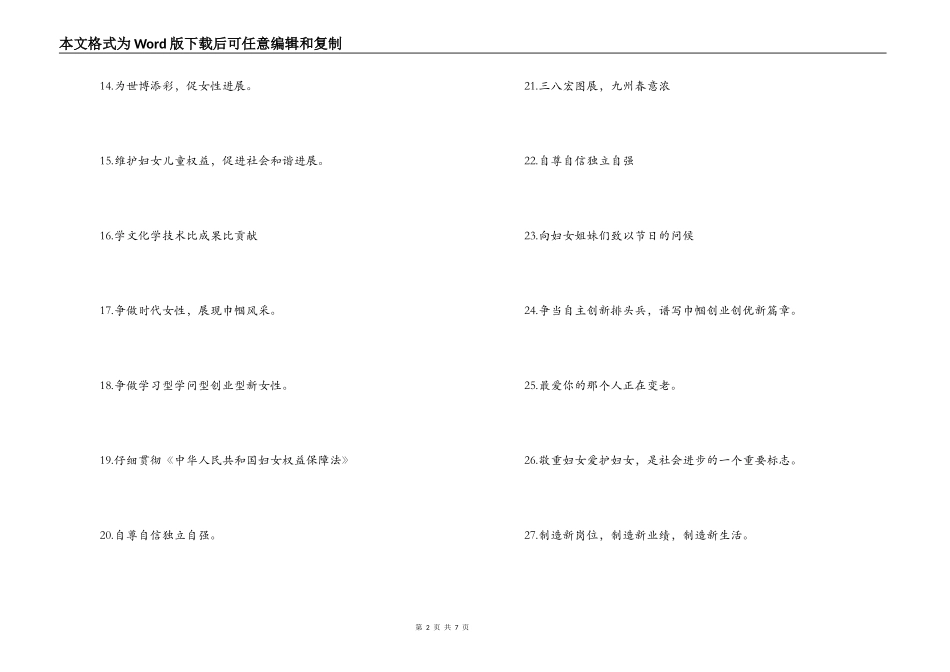 本文格式为Word版下载后可任意编辑和复制

14.为世博添彩，促女性进展。

15.维护妇女儿童权益，促进社会和谐进展。

16.学文化学技术比成果比贡献

17.争做时代女性，展现巾帼风采。

18.争做学习型学问型创业型新女性。

19.仔细贯彻《中华人民共和国妇女权益保障法》

20.自尊自信独立自强。

21.三八宏图展，九州春意浓

22.自尊自信独立自强

23.向妇女姐妹们致以节日的问候

24.争当自主创新排头兵，谱写巾帼创业创优新篇章。

25.最爱你的那个人正在变老。

26.敬重妇女爱护妇女，是社会进步的一个重要标志。

27.制造新岗位，制造新业绩，制造新生活。

第 2 页 共 7 页